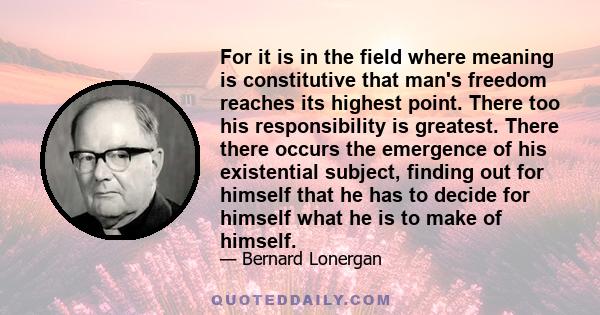 For it is in the field where meaning is constitutive that man's freedom reaches its highest point. There too his responsibility is greatest. There there occurs the emergence of his existential subject, finding out for himself that he has to decide for himself what he is to make of himself.

— Bernard Lonergan

QUOTEDDAILY.COM